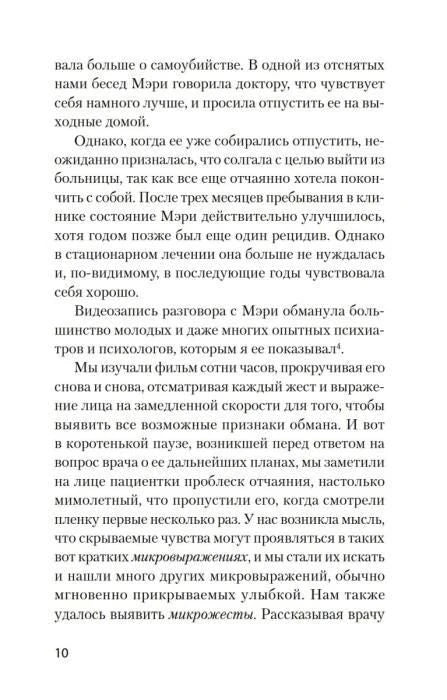 вала больше о самоубийстве. В одной из отснятых нами бесед Мэри говорила доктору, что чувствует себя намного лучше, и просила отпустить ее на выходные домой.

Однако, когда ее уже собирались отпустить, неожиданно призналась, что солгала с целью выйти из больницы, так как все еще отчаянно хотела покончить с собой. После трех месяцев пребывания в клинике состояние Мэри действительно улучшилось, хотя годом позже был еще один рецидив. Однако в стационарном лечении она больше не нуждалась и, по-видимому, в последующие годы чувствовала себя хорошо.

Видеозапись разговора с Мэри обманула большинство молодых и даже многих опытных психиатров и психологов, которым я ее показывал$^{4}$.

Мы изучали фильм сотни часов, прокручивая его снова и снова, отсматривая каждый жест и выражение лица на замедленной скорости для того, чтобы выявить все возможные признаки обмана. И вот в коротенькой паузе, возникшей перед ответом на вопрос врача о ее дальнейших планах, мы заметили на лице пациентки проблеск отчаяния, настолько мимолетный, что пропустили его, когда смотрели пленку первые несколько раз. У нас возникла мысль, что скрываемые чувства могут проявляться в таких вот кратких микровыражениях, и мы стали их искать и нашли много других микровыражений, обычно мгновенно прикрываемых улыбкой. Нам также удалось выявить микрожесты. Рассказывая врачу

10